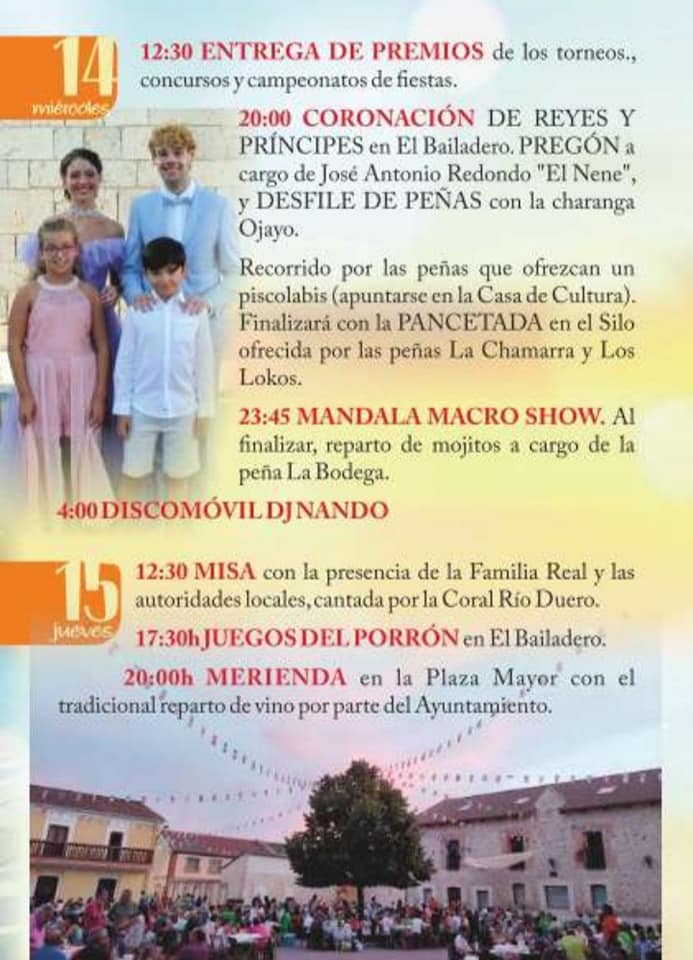 14
miércoles

12:30 ENTREGA DE PREMIOS de los torneos., concursos y campeonatos de fiestas.

20:00 CORONACIÓN DE REYES Y PRÍNCIPES en El Bailadero. PREGÓN a cargo de José Antonio Redondo "El Nene", y DESFILE DE PEÑAS con la charanga Ojayo.

Recorrido por las peñas que ofrezcan un piscolabis (apuntarse en la Casa de Cultura). Finalizará con la PANCETADA en el Silo ofrecida por las peñas La Chamarra y Los Lokos.

23:45 MANDALA MACRO SHOW. Al finalizar, reparto de mojitos a cargo de la peña La Bodega.

4:00 DISCOMÓVIL DJ NANDO

15
jueves

12:30 MISA con la presencia de la Familia Real y las autoridades locales, cantada por la Coral Río Duero.

17:30h JUEGOS DEL PORRÓN en El Bailadero.

20:00h MERIENDA en la Plaza Mayor con el tradicional reparto de vino por parte del Ayuntamiento.